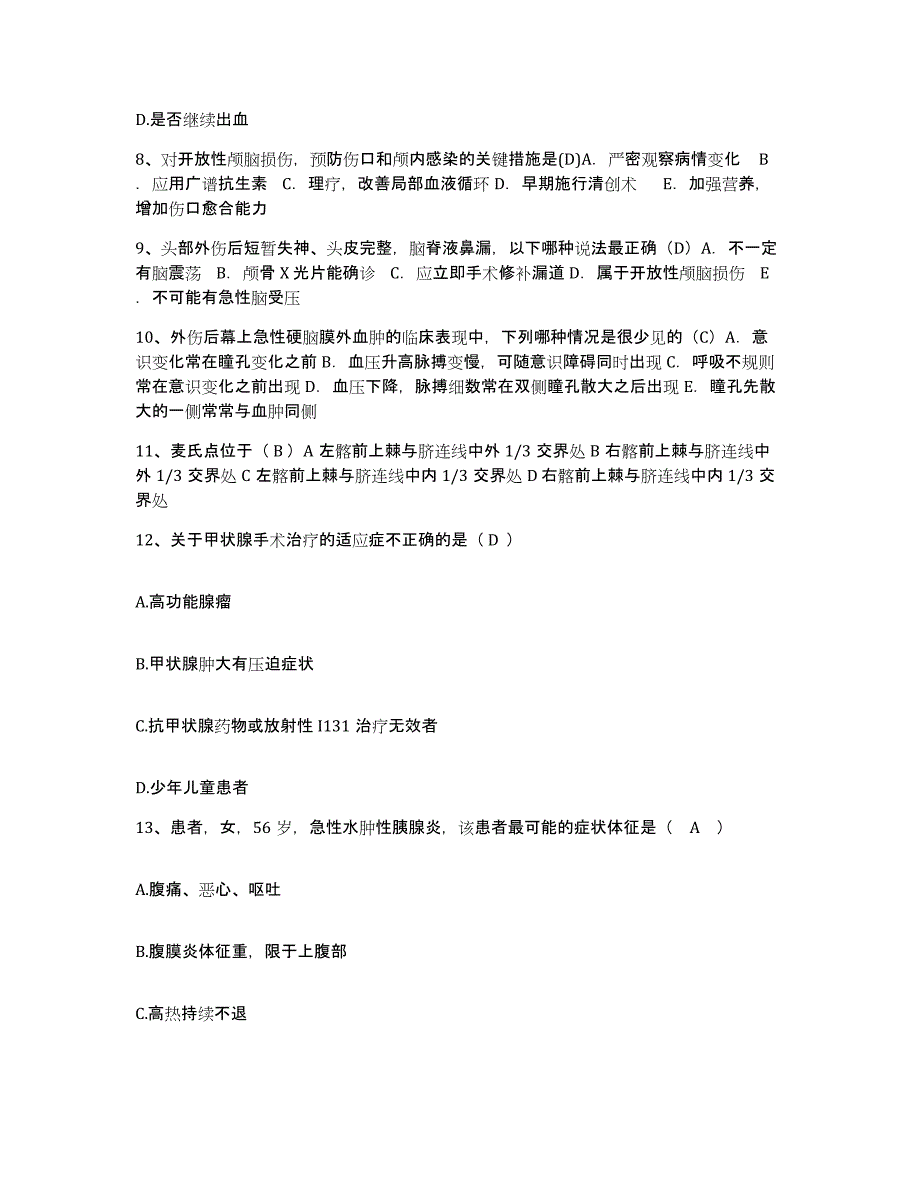 D.是否继续出血

8、对开放性颅脑损伤，预防伤口和颅内感染的关键措施是(D)A. 严密观察病情变化 B. 应用广谱抗生素 C. 理疗，改善局部血液循环 D. 早期施行清创术 E. 加强营养，增加伤口愈合能力

9、头部外伤后短暂失神、头皮完整，脑脊液鼻漏，以下哪种说法最正确（D）A. 不一定有脑震荡 B. 颅骨 X 光片能确诊 C. 应立即手术修补漏道 D. 属于开放性颅脑损伤 E. 不可能有急性脑受压

10、外伤后幕上急性硬脑膜外血肿的临床表现中，下列哪种情况是很少见的（C）A. 意识变化常在瞳孔变化之前 B. 血压升高脉搏变慢，可随意识障碍同时出现 C. 呼吸不规则常在意识变化之前出现 D. 血压下降，脉搏细数常在双侧瞳孔散大之后出现 E. 瞳孔先散大的一侧常常与血肿同侧

11、麦氏点位于（ B ）A 左髂前上棘与脐连线中外 1/3 交界处 B 右髂前上棘与脐连线中外 1/3 交界处 C 左髂前上棘与脐连线中内 1/3 交界处 D 右髂前上棘与脐连线中内 1/3 交界处

12、关于甲状腺手术治疗的适应症不正确的是（ D ）

A.高功能腺瘤

B.甲状腺肿大有压迫症状

C.抗甲状腺药物或放射性 I131 治疗无效者

D.少年儿童患者

13、患者，女，56 岁，急性水肿性胰腺炎，该患者最可能的症状体征是（ A ）

A.腹痛、恶心、呕吐

B.腹膜炎体征重，限于上腹部

C.高热持续不退